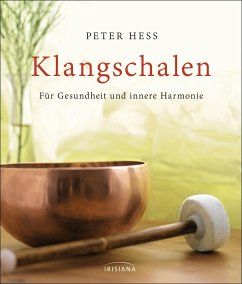 PETER HESS

Klangschalen

Für Gesundheit und innere Harmonie

IRISIANA